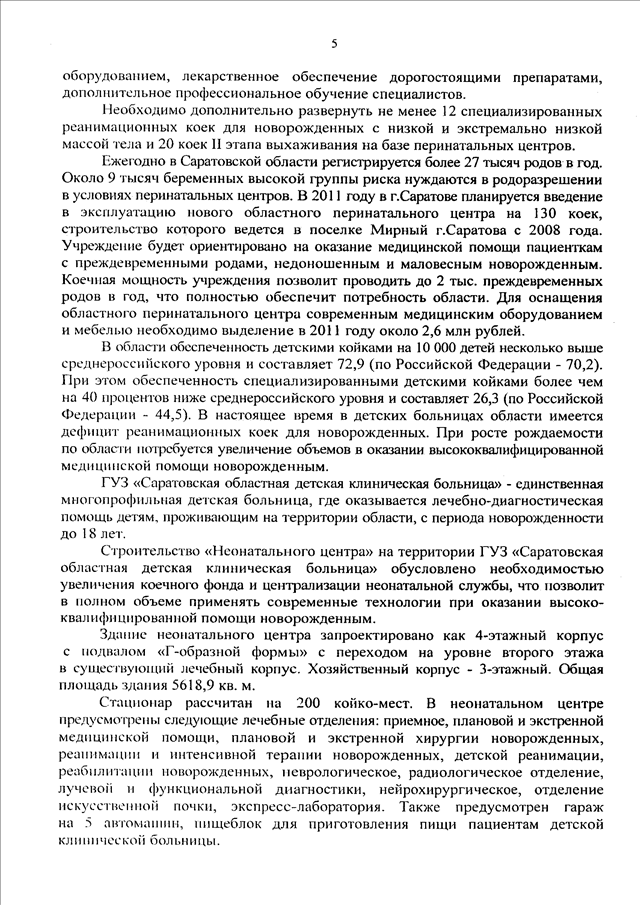 5

оборудованием, лекарственное обеспечение дорогостоящими препаратами, дополнительное профессиональное обучение специалистов.

Необходимо дополнительно развернуть не менее 12 специализированных реанимационных коек для новорожденных с низкой и экстремально низкой массой тела и 20 коек II этапа выхаживания на базе перинатальных центров.

Ежегодно в Саратовской области регистрируется более 27 тысяч родов в год. Около 9 тысяч беременных высокой группы риска нуждаются в родоразрешении в условиях перинатальных центров. В 2011 году в г.Саратове планируется введение в эксплуатацию нового областного перинатального центра на 130 коек, строительство которого ведется в поселке Мирный г.Саратова с 2008 года. Учреждение будет ориентировано на оказание медицинской помощи пациенткам с преждевременными родами, недоношенным и маловесным новорожденным. Коечная мощность учреждения позволит проводить до 2 тыс. преждевременных родов в год, что полностью обеспечит потребность области. Для оснащения областного перинатального центра современным медицинским оборудованием и мебелью необходимо выделение в 2011 году около 2,6 млн рублей.

В области обеспеченность детскими койками на 10 000 детей несколько выше среднероссийского уровня и составляет 72,9 (по Российской Федерации - 70,2). При этом обеспеченность специализированными детскими койками более чем на 40 процентов ниже среднероссийского уровня и составляет 26,3 (по Российской Федерации - 44,5). В настоящее время в детских больницах области имеется дефицит реанимационных коек для новорожденных. При росте рождаемости по области потребуется увеличение объемов в оказании высококвалифицированной медицинской помощи новорожденным.

ГУЗ «Саратовская областная детская клиническая больница» - единственная многопрофильная детская больница, где оказывается лечебно-диагностическая помощь детям, проживающим на территории области, с периода новорожденности до 18 лет.

Строительство «Неонатального центра» на территории ГУЗ «Саратовская областная детская клиническая больница» обусловлено необходимостью увеличения коечного фонда и централизации неонатальной службы, что позволит в полном объеме применять современные технологии при оказании высококвалифицированной помощи новорожденным.

Здание неонатального центра запроектировано как 4-этажный корпус с подвалом «Г-образной формы» с переходом на уровне второго этажа в существующий лечебный корпус. Хозяйственный корпус - 3-этажный. Общая площадь здания 5618,9 кв. м.

Стационар рассчитан на 200 койко-мест. В неонатальном центре предусмотрены следующие лечебные отделения: приемное, плановой и экстренной медицинской помощи, плановой и экстренной хирургии новорожденных, реанимации и интенсивной терапии новорожденных, детской реанимации, реабилитации новорожденных, неврологическое, радиологическое отделение, лучевой и функциональной диагностики, нейрохирургическое, отделение искусственной почки, экспресс-лаборатория. Также предусмотрен гараж на 5 автомашин, пищеблок для приготовления пищи пациентам детской клинической больницы.